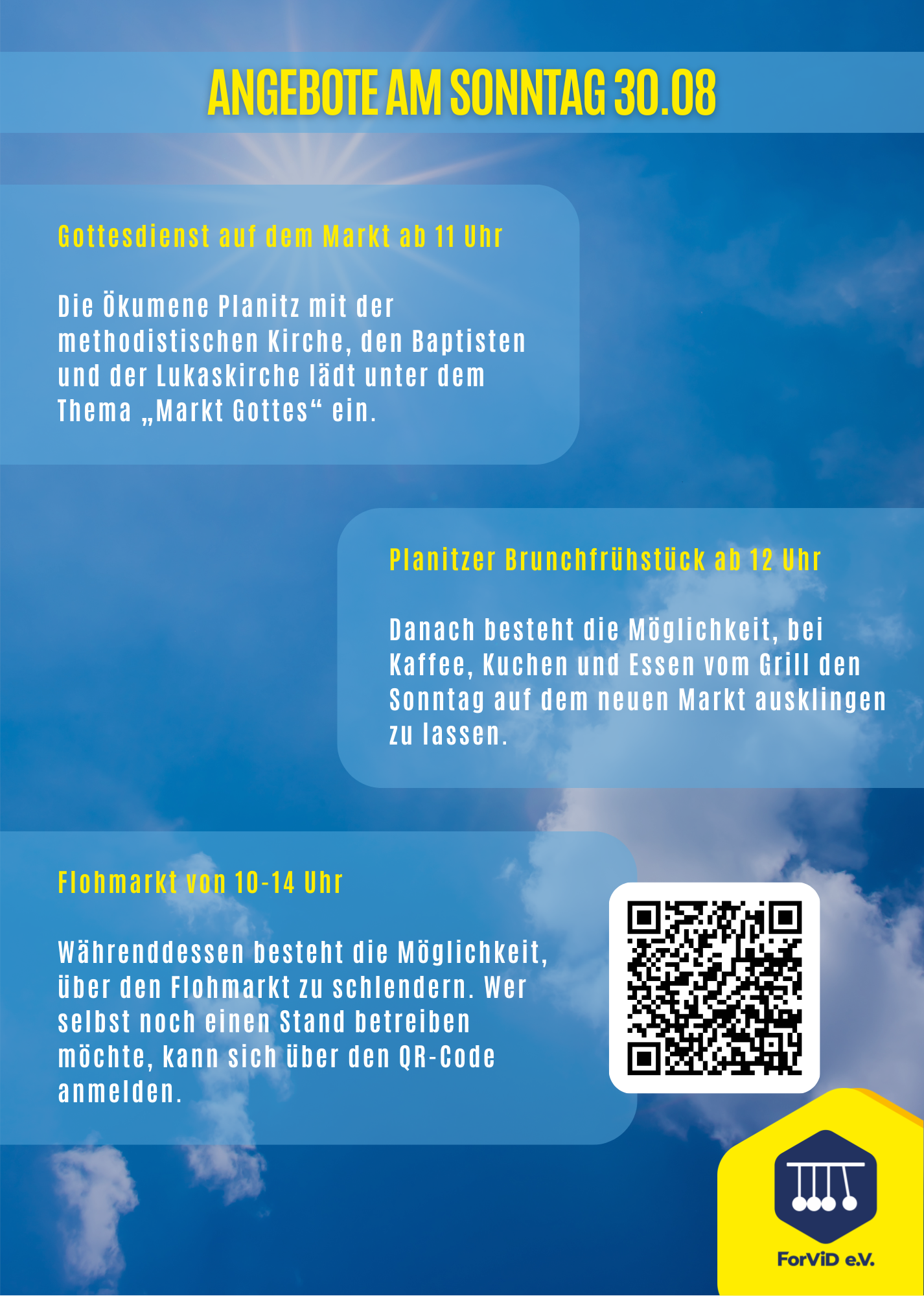 ANGEBOTE AM SONNTAG 30.08

Gottesdienst auf dem Markt ab 11 Uhr

Die Ökumene Planitz mit der methodistischen Kirche, den Baptisten und der Lukaskirche lädt unter dem Thema „Markt Gottes“ ein.

Planitzer Brunchfrühstück ab 12 Uhr

Danach besteht die Möglichkeit, bei Kaffee, Kuchen und Essen vom Grill den Sonntag auf dem neuen Markt ausklingen zu lassen.

Flohmarkt von 10-14 Uhr

Währenddessen besteht die Möglichkeit, über den Flohmarkt zu schlendern. Wer selbst noch einen Stand betreiben möchte, kann sich über den QR-Code anmelden.

ForViD e.V.